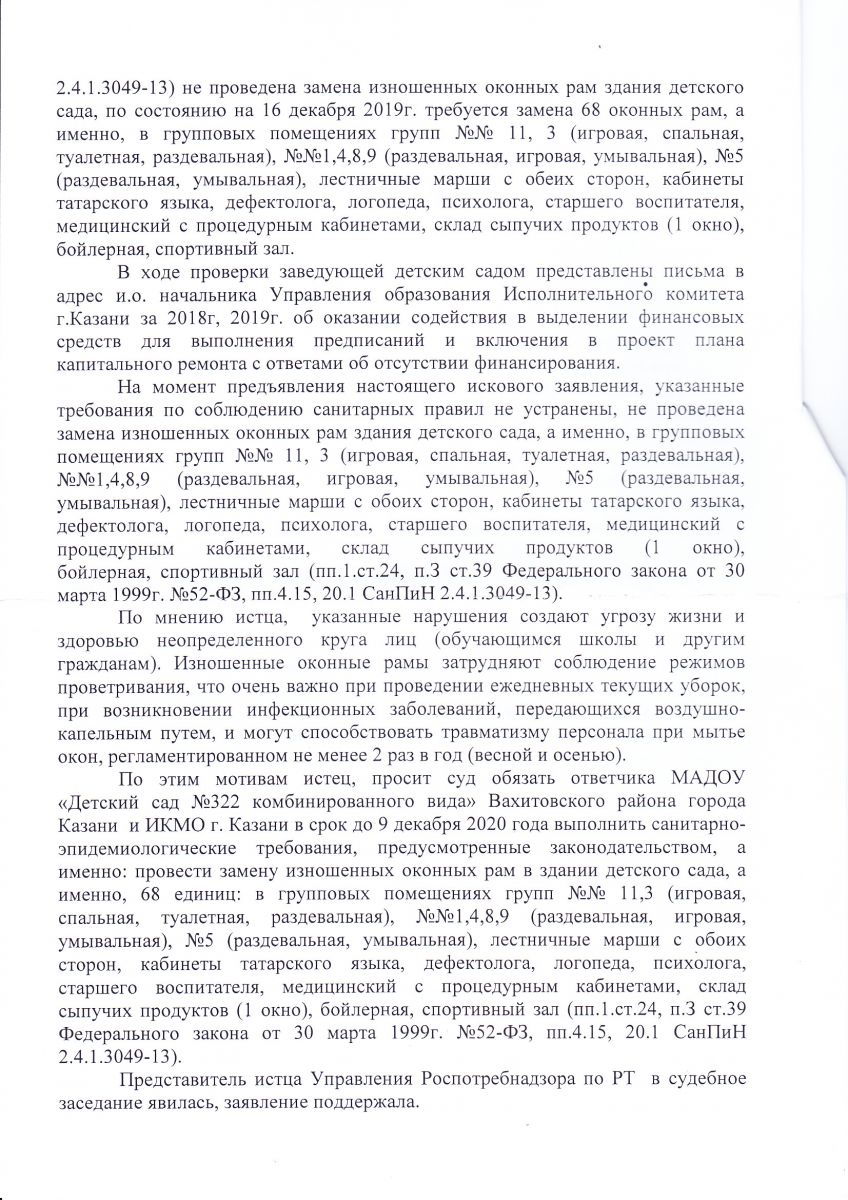 2.4.1.3049-13) не проведена замена изношенных оконных рам здания детского сада, по состоянию на 16 декабря 2019г. требуется замена 68 оконных рам, а именно, в групповых помещениях групп №№ 11, 3 (игровая, спальная, туалетная, раздевальная), №№1,4,8,9 (раздевальная, игровая, умывальная), №5 (раздевальная, умывальная), лестничные марши с обеих сторон, кабинеты татарского языка, дефектолога, логопеда, психолога, старшего воспитателя, медицинский с процедурным кабинетами, склад сыпучих продуктов (1 окно), бойлерная, спортивный зал.

В ходе проверки заведующей детским садом представлены письма в адрес и.о. начальника Управления образования Исполнительного комитета г.Казани за 2018г, 2019г. об оказании содействия в выделении финансовых средств для выполнения предписаний и включения в проект плана капитального ремонта с ответами об отсутствии финансирования.

На момент предъявления настоящего искового заявления, указанные требования по соблюдению санитарных правил не устранены, не проведена замена изношенных оконных рам здания детского сада, а именно, в групповых помещениях групп №№ 11, 3 (игровая, спальная, туалетная, раздевальная), №№1,4,8,9 (раздевальная, игровая, умывальная), №5 (раздевальная, умывальная), лестничные марши с обоих сторон, кабинеты татарского языка, дефектолога, логопеда, психолога, старшего воспитателя, медицинский с процедурным кабинетами, склад сыпучих продуктов (1 окно), бойлерная, спортивный зал (пп.1.ст.24, п.3 ст.39 Федерального закона от 30 марта 1999г. №52-ФЗ, пп.4.15, 20.1 СанПиН 2.4.1.3049-13).

По мнению истца, указанные нарушения создают угрозу жизни и здоровью неопределенного круга лиц (обучающимся школы и другим гражданам). Изношенные оконные рамы затрудняют соблюдение режимов проветривания, что очень важно при проведении ежедневных текущих уборок, при возникновении инфекционных заболеваний, передающихся воздушно-капельным путем, и могут способствовать травматизму персонала при мытье окон, регламентированном не менее 2 раз в год (весной и осенью).

По этим мотивам истец, просит суд обязать ответчика МАДОУ «Детский сад №322 комбинированного вида» Вахитовского района города Казани и ИКМО г. Казани в срок до 9 декабря 2020 года выполнить санитарно-эпидемиологические требования, предусмотренные законодательством, а именно: провести замену изношенных оконных рам в здании детского сада, а именно, 68 единиц: в групповых помещениях групп №№ 11,3 (игровая, спальная, туалетная, раздевальная), №№1,4,8,9 (раздевальная, игровая, умывальная), №5 (раздевальная, умывальная), лестничные марши с обоих сторон, кабинеты татарского языка, дефектолога, логопеда, психолога, старшего воспитателя, медицинский с процедурным кабинетами, склад сыпучих продуктов (1 окно), бойлерная, спортивный зал (пп.1.ст.24, п.3 ст.39 Федерального закона от 30 марта 1999г. №52-ФЗ, пп.4.15, 20.1 СанПиН 2.4.1.3049-13).

Представитель истца Управления Роспотребнадзора по РТ в судебное заседание явилась, заявление поддержала.